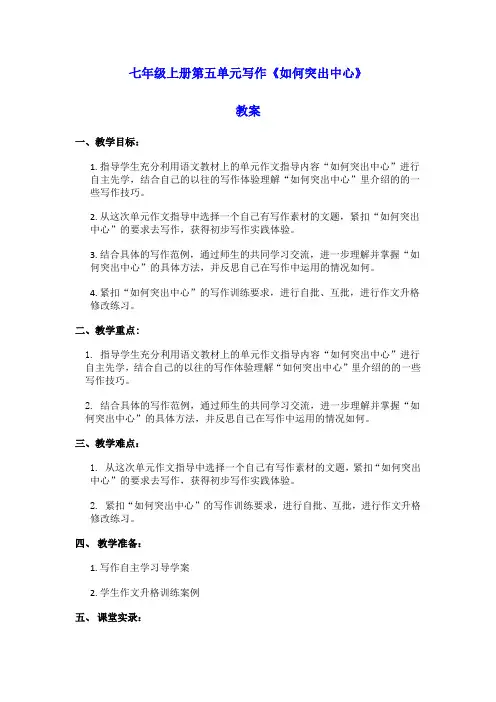 七年级上册第五单元写作《如何突出中心》

教案

一、教学目标：

1. 指导学生充分利用语文教材上的单元作文指导内容“如何突出中心”进行自主先学，结合自己的以往的写作体验理解“如何突出中心”里介绍的的一些写作技巧。

2. 从这次单元作文指导中选择一个自己有写作素材的文题，紧扣“如何突出中心”的要求去写作，获得初步写作实践体验。

3. 结合具体的写作范例，通过师生的共同学习交流，进一步理解并掌握“如何突出中心”的具体方法，并反思自己在写作中运用的情况如何。

4. 紧扣“如何突出中心”的写作训练要求，进行自批、互批，进行作文升格修改练习。

二、教学重点：

1. 指导学生充分利用语文教材上的单元作文指导内容“如何突出中心”进行自主先学，结合自己的以往的写作体验理解“如何突出中心”里介绍的的一些写作技巧。

2. 结合具体的写作范例，通过师生的共同学习交流，进一步理解并掌握“如何突出中心”的具体方法，并反思自己在写作中运用的情况如何。

三、教学难点：

1. 从这次单元作文指导中选择一个自己有写作素材的文题，紧扣“如何突出中心”的要求去写作，获得初步写作实践体验。

2. 紧扣“如何突出中心”的写作训练要求，进行自批、互批，进行作文升格修改练习。

四、 教学准备：

1. 写作自主学习导学案

2. 学生作文升格训练案例

五、 课堂实录：